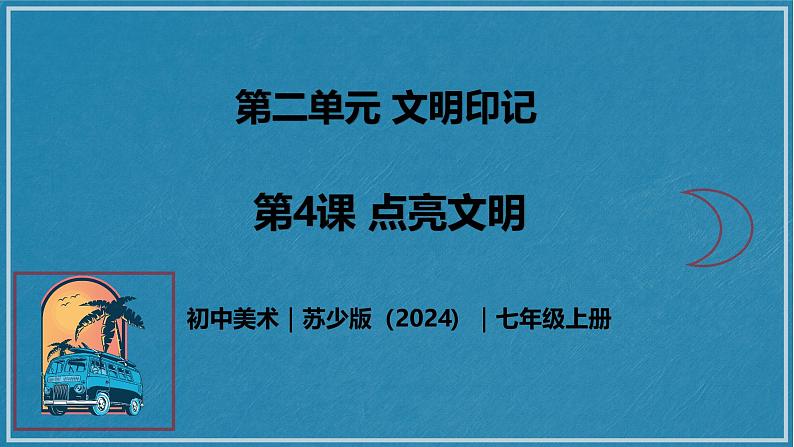 第二单元 文明印记

第4课 点亮文明

初中美术｜苏少版（2024）｜七年级上册